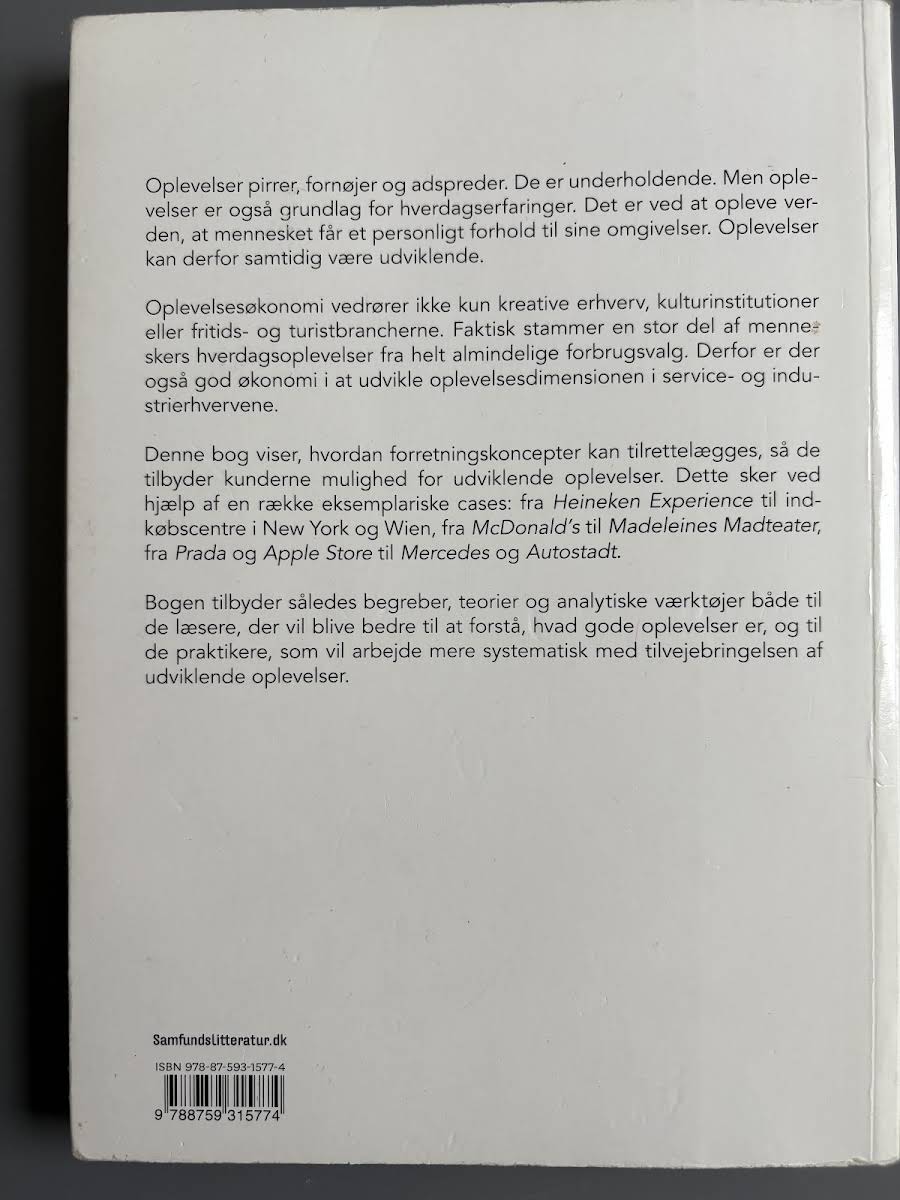 Oplevelser pirrer, fornøjer og adspreder. De er underholdende. Men oplevelser er også grundlag for hverdagserfaringer. Det er ved at opleve verden, at mennesket får et personligt forhold til sine omgivelser. Oplevelser kan derfor samtidig være udviklende.

Oplevelsesøkonomi vedrører ikke kun kreative erhverv, kulturinstitutioner eller fritids- og turistbrancherne. Faktisk stammer en stor del af menneskers hverdagsoplevelser fra helt almindelige forbrugsvalg. Derfor er der også god økonomi i at udvikle oplevelsesdimensionen i service- og industrierhvervene.

Denne bog viser, hvordan forretningskoncepter kan tilrettelægges, så de tilbyder kunderne mulighed for udviklende oplevelser. Dette sker ved hjælp af en række eksemplariske cases: fra Heineken Experience til indkøbscentre i New York og Wien, fra McDonald's til Madeleines Madteater, fra Prada og Apple Store til Mercedes og Autostadt.

Bogen tilbyder således begreber, teorier og analytiske værktøjer både til de læsere, der vil blive bedre til at forstå, hvad gode oplevelser er, og til de praktikere, som vil arbejde mere systematisk med tilvejebringelsen af udviklende oplevelser.

Samfundslitteratur.dk

ISBN 978-87-593-1577-4

9 788759 315774